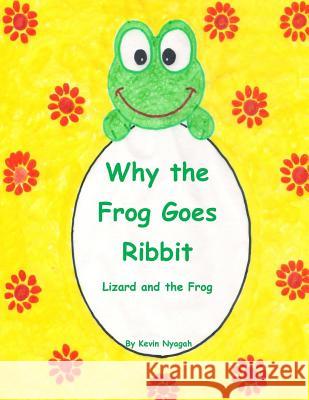 Why the Frog Goes Ribbit

Lizard and the Frog

By Kevin Nyagah

Kraina Książek